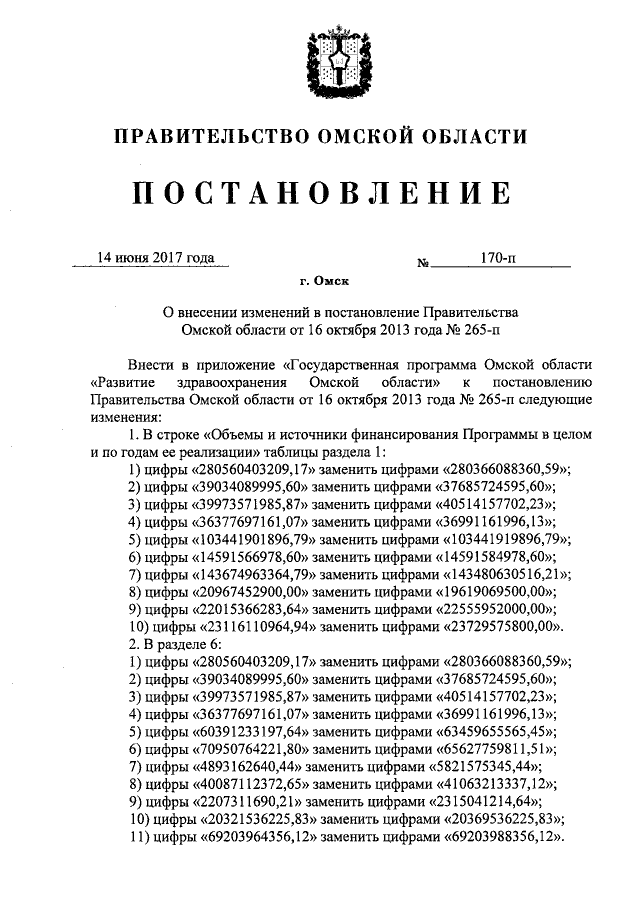 ПРАВИТЕЛЬСТВО ОМСКОЙ ОБЛАСТИ

ПОСТАНОВЛЕНИЕ

14 июня 2017 года № 170-п

г. Омск

О внесении изменений в постановление Правительства Омской области от 16 октября 2013 года № 265-п

Внести в приложение «Государственная программа Омской области «Развитие здравоохранения Омской области» к постановлению Правительства Омской области от 16 октября 2013 года № 265-п следующие изменения:

1. В строке «Объемы и источники финансирования Программы в целом и по годам ее реализации» таблицы раздела 1:
1) цифры «280560403209,17» заменить цифрами «280366088360,59»;
2) цифры «39034089995,60» заменить цифрами «37685724595,60»;
3) цифры «39973571985,87» заменить цифрами «40514157702,23»;
4) цифры «36377697161,07» заменить цифрами «36991161996,13»;
5) цифры «103441901896,79» заменить цифрами «103441919896,79»;
6) цифры «14591566978,60» заменить цифрами «14591584978,60»;
7) цифры «143674963364,79» заменить цифрами «143480630516,21»;
8) цифры «20967452900,00» заменить цифрами «19619069500,00»;
9) цифры «22015366283,64» заменить цифрами «22555952000,00»;
10) цифры «23116110964,94» заменить цифрами «23729575800,00».
2. В разделе 6:
1) цифры «280560403209,17» заменить цифрами «280366088360,59»;
2) цифры «39034089995,60» заменить цифрами «37685724595,60»;
3) цифры «39973571985,87» заменить цифрами «40514157702,23»;
4) цифры «36377697161,07» заменить цифрами «36991161996,13»;
5) цифры «60391233197,64» заменить цифрами «63459655565,45»;
6) цифры «70950764221,80» заменить цифрами «65627759811,51»;
7) цифры «4893162640,44» заменить цифрами «5821575345,44»;
8) цифры «40087112372,65» заменить цифрами «41063213337,12»;
9) цифры «2207311690,21» заменить цифрами «2315041214,64»;
10) цифры «20321536225,83» заменить цифрами «20369536225,83»;
11) цифры «69203964356,12» заменить цифрами «69203988356,12».